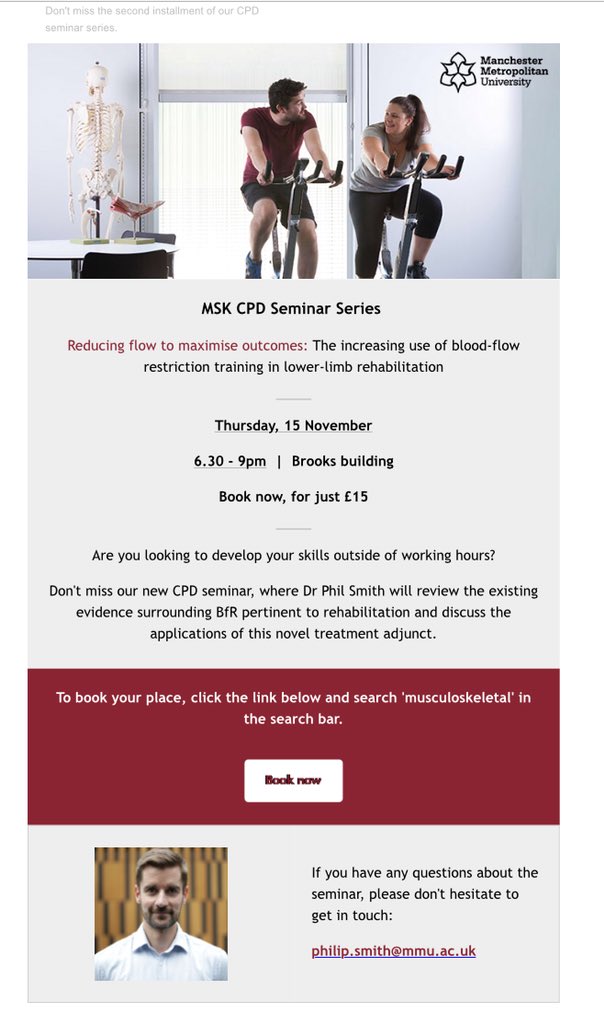 Don't miss the second installment of our CPD seminar series.

Manchester Metropolitan University

MSK CPD Seminar Series

Reducing flow to maximise outcomes: The increasing use of blood-flow restriction training in lower-limb rehabilitation

Thursday, 15 November

6.30 - 9pm | Brooks building

Book now, for just £15

Are you looking to develop your skills outside of working hours?

Don't miss our new CPD seminar, where Dr Phil Smith will review the existing evidence surrounding BfR pertinent to rehabilitation and discuss the applications of this novel treatment adjunct.

To book your place, click the link below and search 'musculoskeletal' in the search bar.

Book now

If you have any questions about the seminar, please don't hesitate to get in touch:

philip.smith@mmu.ac.uk